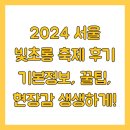 2024 서울
빛초롱 축제 후기
기본정보, 꿀팁,
현장감 생생하게!